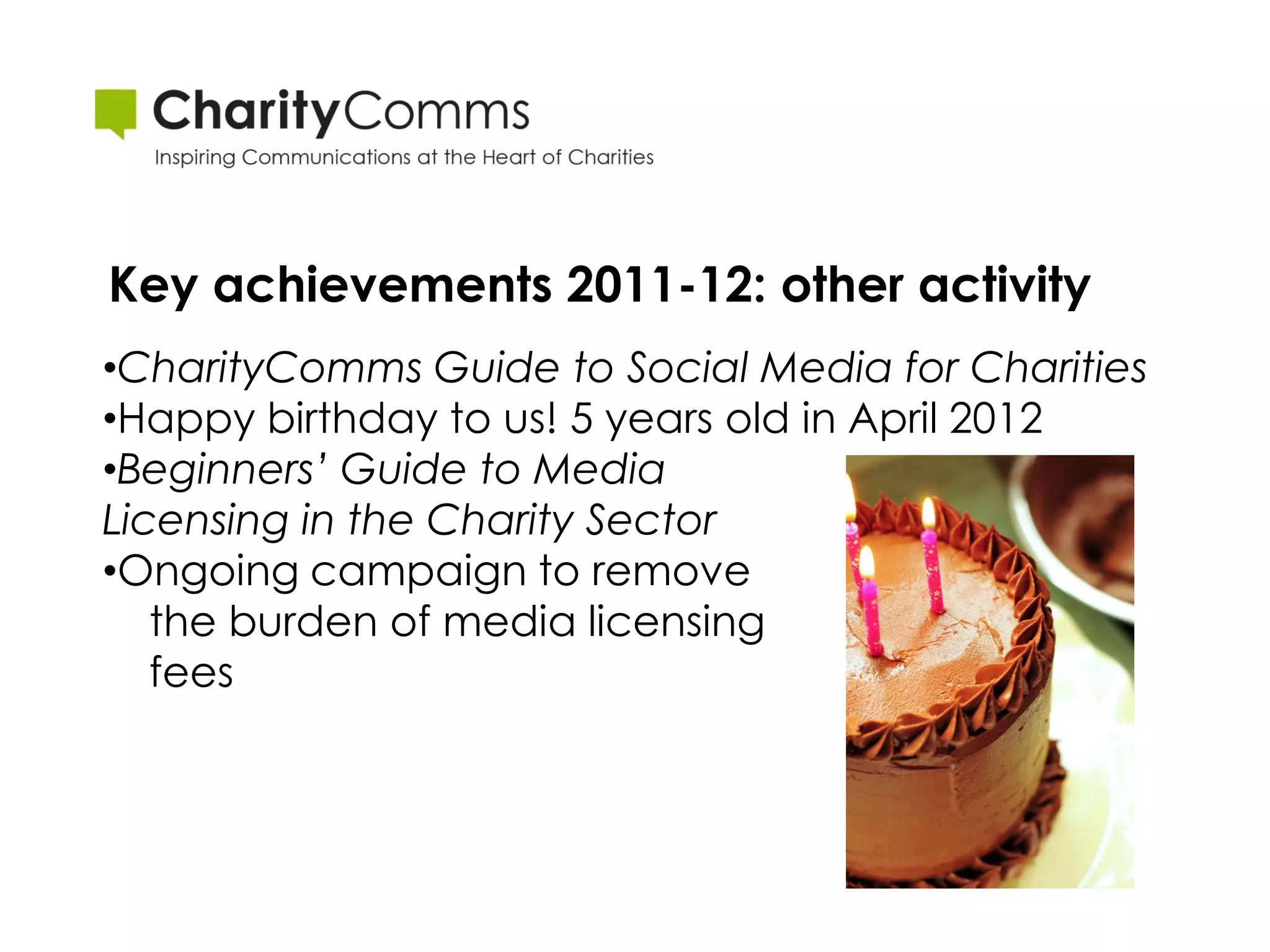 CharityComms
Inspiring Communications at the Heart of Charities

Key achievements 2011-12: other activity

•CharityComms Guide to Social Media for Charities
•Happy birthday to us! 5 years old in April 2012
•Beginners' Guide to Media Licensing in the Charity Sector
•Ongoing campaign to remove the burden of media licensing fees